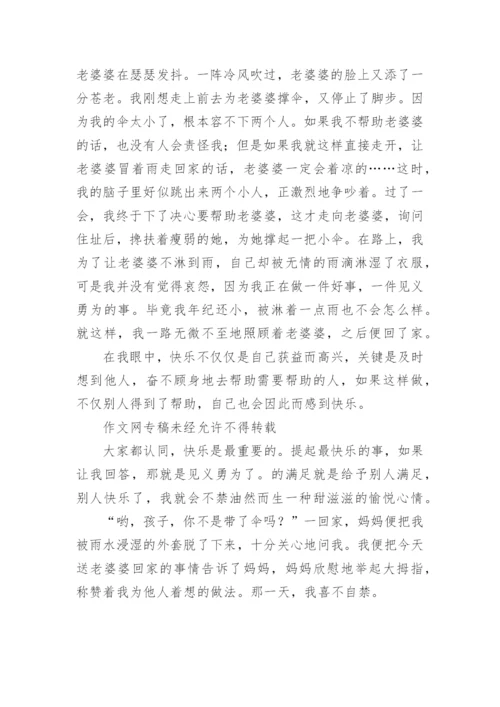 老婆婆在瑟瑟发抖。一阵冷风吹过，老婆婆的脸上又添了一分苍老。我刚想走上前去为老婆婆撑伞，又停止了脚步。因为我的伞太小了，根本容不下两个人。如果我不帮助老婆婆的话，也没有人会责怪我；但是如果我就这样直接走开，让老婆婆冒着雨走回家的话，老婆婆一定会着凉的……这时，我的脑子里好似跳出来两个小人，正激烈地争吵着。过了一会，我终于下了决心要帮助老婆婆，这才走向老婆婆，询问住址后，搀扶着瘦弱的她，为她撑起一把小伞。在路上，我为了让老婆婆不淋到雨，自己却被无情的雨滴淋湿了衣服，可是我并没有觉得哀怨，因为我正在做一件好事，一件见义勇为的事。毕竟我年纪还小，被淋着一点雨也不会怎么样。就这样，我一路无微不至地照顾着老婆婆，之后便回了家。

在我眼中，快乐不仅仅是自己获益而高兴，关键是及时想到他人，奋不顾身地去帮助需要帮助的人，如果这样做，不仅别人得到了帮助，自己也会因此而感到快乐。

作文网专稿未经允许不得转载

大家都认同，快乐是最重要的。提起最快乐的事，如果让我回答，那就是见义勇为了。的满足就是给予别人满足，别人快乐了，我就会不禁油然而生一种甜滋滋的愉悦心情。

“哟，孩子，你不是带了伞吗？”一回家，妈妈便把我被雨水浸湿的外套脱了下来，十分关心地问我。我便把今天送老婆婆回家的事情告诉了妈妈，妈妈欣慰地举起大拇指，称赞着我为他人着想的做法。那一天，我喜不自禁。